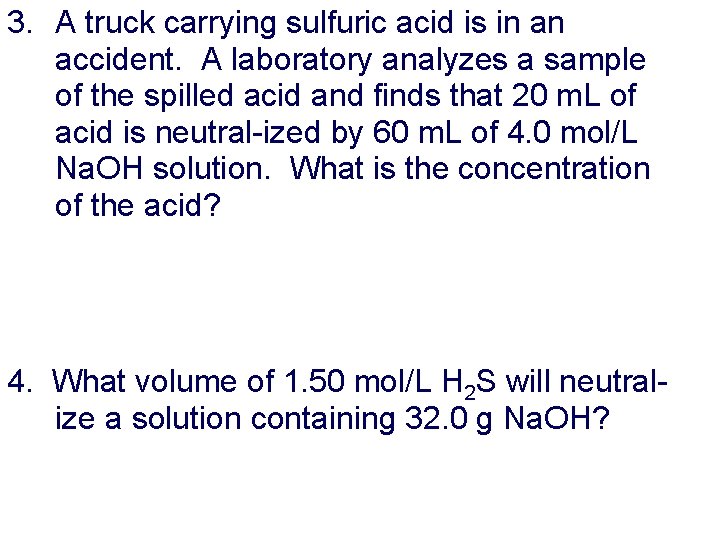 3. A truck carrying sulfuric acid is in an accident. A laboratory analyzes a sample of the spilled acid and finds that 20 mL of acid is neutral-ized by 60 mL of 4.0 mol/L NaOH solution. What is the concentration of the acid?

4. What volume of 1.50 mol/L $H_2S$ will neutralize a solution containing 32.0 g NaOH?